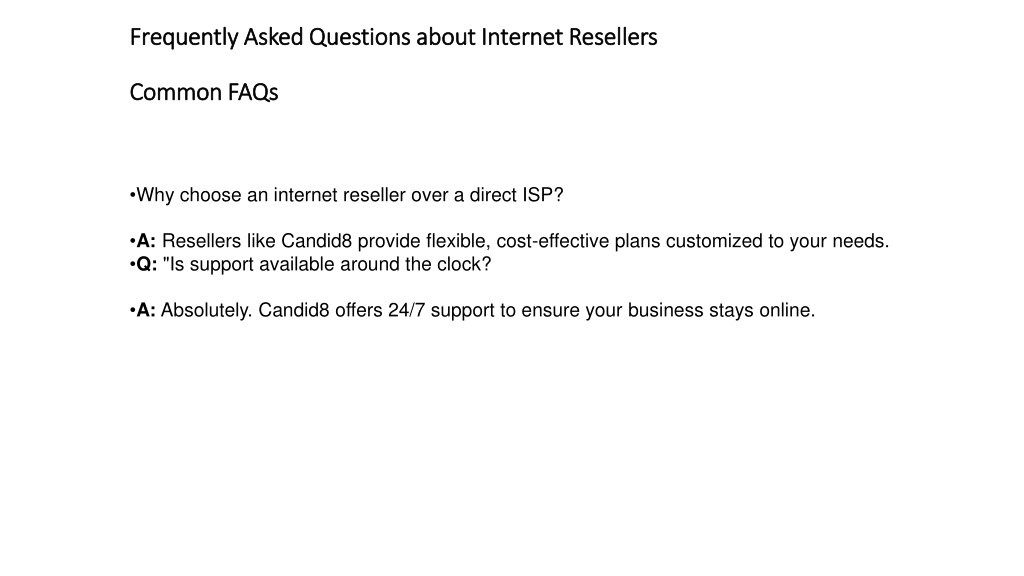 Frequently Asked Questions about Internet Resellers

Common FAQs

• Why choose an internet reseller over a direct ISP?

• A: Resellers like Candid8 provide flexible, cost-effective plans customized to your needs.
• Q: "Is support available around the clock?

• A: Absolutely. Candid8 offers 24/7 support to ensure your business stays online.